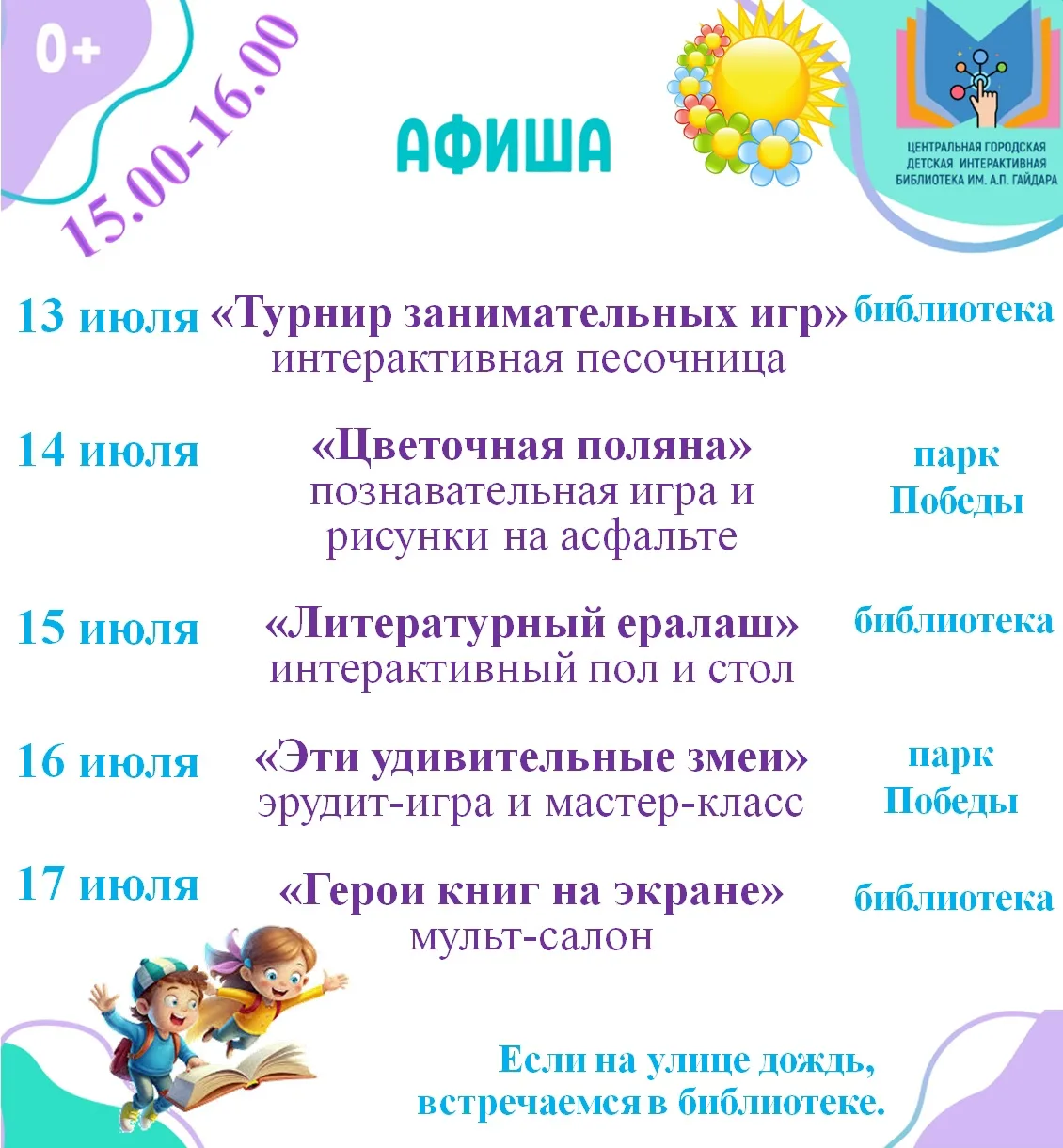 0+

15.00-16.00

АФИША

ЦЕНТРАЛЬНАЯ ГОРОДСКАЯ ДЕТСКАЯ ИНТЕРАКТИВНАЯ БИБЛИОТЕКА ИМ. А.П. ГАЙДАРА

13 июля «Турнир занимательных игр» интерактивная песочница библиотека

14 июля «Цветочная поляна» познавательная игра и рисунки на асфальте парк Победы

15 июля «Литературный ералаш» интерактивный пол и стол библиотека

16 июля «Эти удивительные змеи» эрудит-игра и мастер-класс парк Победы

17 июля «Герои книг на экране» мульт-салон библиотека

Если на улице дождь, встречаемся в библиотеке.